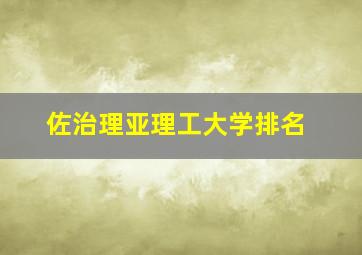 佐治理亚理工大学排名